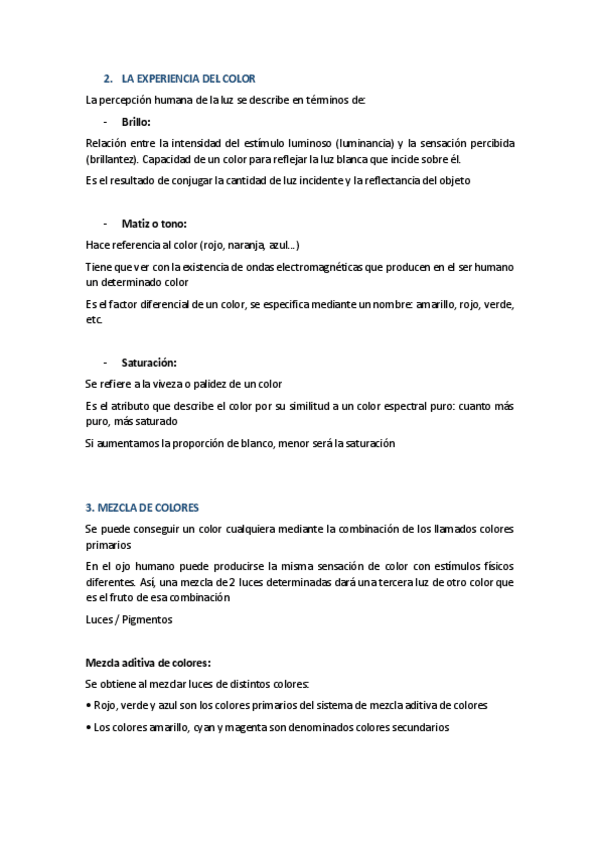 2. LA EXPERIENCIA DEL COLOR

La percepción humana de la luz se describe en términos de:

- Brillo:

Relación entre la intensidad del estímulo luminoso (luminancia) y la sensación percibida (brillantez). Capacidad de un color para reflejar la luz blanca que incide sobre él.

Es el resultado de conjugar la cantidad de luz incidente y la reflectancia del objeto

- Matiz o tono:

Hace referencia al color (rojo, naranja, azul...)

Tiene que ver con la existencia de ondas electromagnéticas que producen en el ser humano un determinado color

Es el factor diferencial de un color, se especifica mediante un nombre: amarillo, rojo, verde, etc.

- Saturación:

Se refiere a la viveza o palidez de un color

Es el atributo que describe el color por su similitud a un color espectral puro: cuanto más puro, más saturado

Si aumentamos la proporción de blanco, menor será la saturación

3. MEZCLA DE COLORES

Se puede conseguir un color cualquiera mediante la combinación de los llamados colores primarios

En el ojo humano puede producirse la misma sensación de color con estímulos físicos diferentes. Así, una mezcla de 2 luces determinadas dará una tercera luz de otro color que es el fruto de esa combinación

Luces / Pigmentos

Mezcla aditiva de colores:

Se obtiene al mezclar luces de distintos colores:

• Rojo, verde y azul son los colores primarios del sistema de mezcla aditiva de colores

• Los colores amarillo, cyan y magenta son denominados colores secundarios